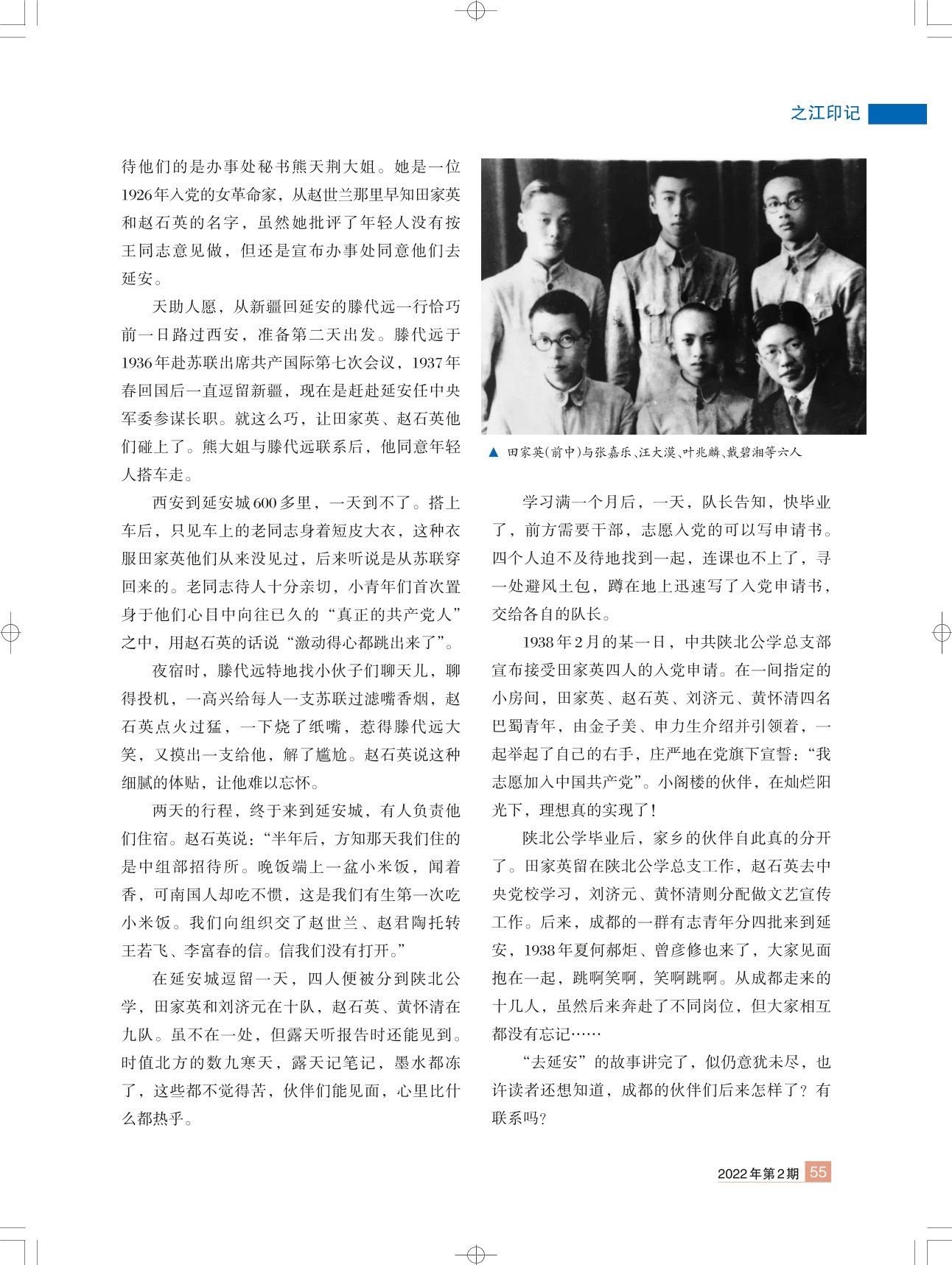 之江印记

待他们的是办事处秘书熊天荆大姐。她是一位1926年入党的女革命家，从赵世兰那里早知田家英和赵石英的名字，虽然她批评了年轻人没有按王同志意见做，但还是宣布办事处同意他们去延安。

天助人愿，从新疆回延安的滕代远一行恰巧前一日路过西安，准备第二天出发。滕代远于1936年赴苏联出席共产国际第七次会议，1937年春回国后一直逗留新疆，现在是赶赴延安任中央军委参谋长职。就这么巧，让田家英、赵石英他们碰上了。熊大姐与滕代远联系后，他同意年轻人搭车走。

西安到延安城600多里，一天到不了。搭上车后，只见车上的老同志身着短皮大衣，这种衣服田家英他们从来没见过，后来听说是从苏联穿回来的。老同志待人十分亲切，小青年们首次置身于他们心目中向往已久的“真正的共产党人”之中，用赵石英的话说“激动得心都跳出来了”。

夜宿时，滕代远特地找小伙子们聊天儿，聊得投机，一高兴给每人一支苏联过滤嘴香烟，赵石英点火过猛，一下烧了纸嘴，惹得滕代远大笑，又摸出一支给他，解了尴尬。赵石英说这种细腻的体贴，让他难以忘怀。

两天的行程，终于来到延安城，有人负责他们住宿。赵石英说：“半年后，方知那天我们住的是中组部招待所。晚饭端上一盆小米饭，闻着香，可南国人却吃不惯，这是我们有生第一次吃小米饭。我们向组织交了赵世兰、赵君陶托转王若飞、李富春的信。信我们没有打开。”

在延安城逗留一天，四人便被分到陕北公学，田家英和刘济元在十队，赵石英、黄怀清在九队。虽不在一处，但露天听报告时还能见到。时值北方的数九寒天，露天记笔记，墨水都冻了，这些都不觉得苦，伙伴们能见面，心里比什么都热乎。

▲ 田家英（前中）与张嘉乐、汪大漠、叶兆麟、戴碧湘等六人

学习满一个月后，一天，队长告知，快毕业了，前方需要干部，志愿入党的可以写申请书。四个人迫不及待地找到一起，连课也不上了，寻一处避风土包，蹲在地上迅速写了入党申请书，交给各自的队长。

1938年2月的某一日，中共陕北公学总支部宣布接受田家英四人的入党申请。在一间指定的小房间，田家英、赵石英、刘济元、黄怀清四名巴蜀青年，由金子美、申力生介绍并引领着，一起举起了自己的右手，庄严地在党旗下宣誓：“我志愿加入中国共产党”。小阁楼的伙伴，在灿烂阳光下，理想真的实现了！

陕北公学毕业后，家乡的伙伴自此真的分开了。田家英留在陕北公学总支工作，赵石英去中央党校学习，刘济元、黄怀清则分配做文艺宣传工作。后来，成都的一群有志青年分四批来到延安，1938年夏何郝炬、曾彦修也来了，大家见面抱在一起，跳啊笑啊，笑啊跳啊。从成都走来的十几人，虽然后来奔赴了不同岗位，但大家相互都没有忘记……

“去延安”的故事讲完了，似仍意犹未尽，也许读者还想知道，成都的伙伴们后来怎样了？有联系吗？

2022年第2期 55